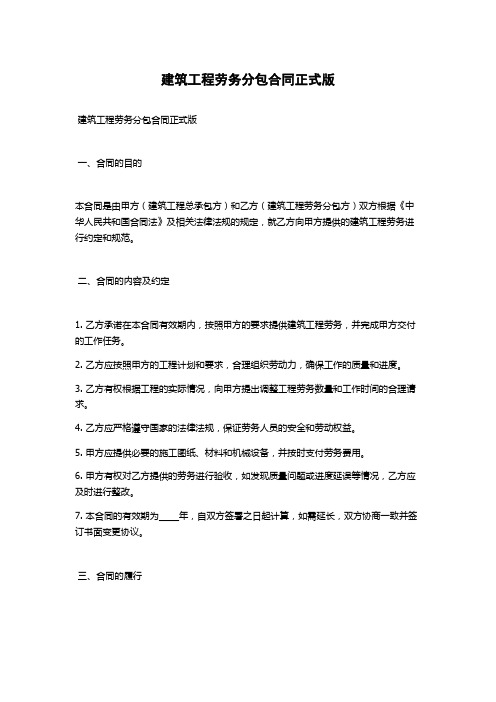 建筑工程劳务分包合同正式版

建筑工程劳务分包合同正式版

一、合同的目的

本合同是由甲方（建筑工程总承包方）和乙方（建筑工程劳务分包方）双方根据《中华人民共和国合同法》及相关法律法规的规定，就乙方向甲方提供的建筑工程劳务进行约定和规范。

二、合同的内容及约定

1. 乙方承诺在本合同有效期内，按照甲方的要求提供建筑工程劳务，并完成甲方交付的工作任务。

2. 乙方应按照甲方的工程计划和要求，合理组织劳动力，确保工作的质量和进度。

3. 乙方有权根据工程的实际情况，向甲方提出调整工程劳务数量和工作时间的合理请求。

4. 乙方应严格遵守国家的法律法规，保证劳务人员的安全和劳动权益。

5. 甲方应提供必要的施工图纸、材料和机械设备，并按时支付劳务费用。

6. 甲方有权对乙方提供的劳务进行验收，如发现质量问题或进度延误等情况，乙方应及时进行整改。

7. 本合同的有效期为____年，自双方签署之日起计算，如需延长，双方协商一致并签订书面变更协议。

三、合同的履行